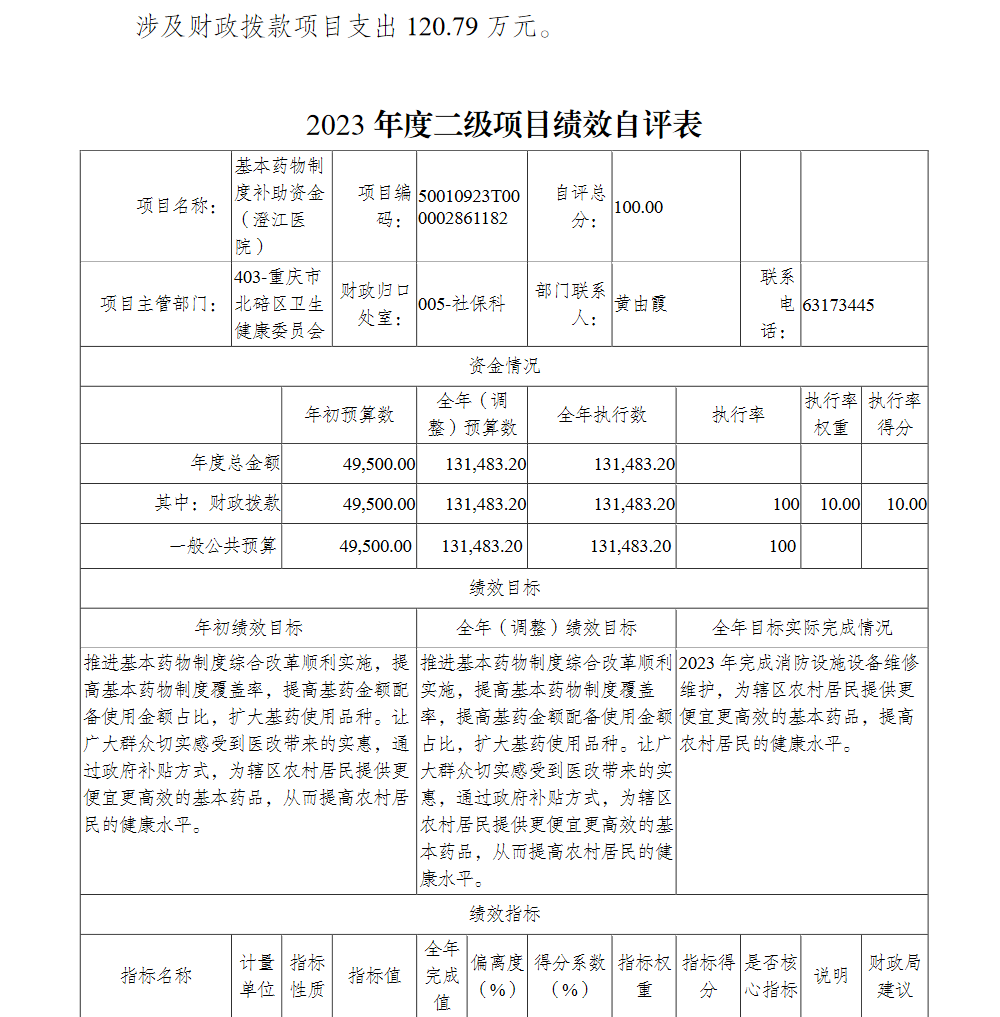 涉及财政拨款项目支出 120.79 万元。

2023 年度二级项目绩效自评表

| 项目名称： | 基本药物制度补助资金（澄江医院） | 项目编码： | 50010923T000002861182 | 自评总分： | 100.00 | | |
|---|---|---|---|---|---|---|---|
| 项目主管部门： | 403-重庆市北碚区卫生健康委员会 | 财政归口处室： | 005-社保科 | 部门联系人： | 黄由霞 | 联系电话： | 63173445 |

资金情况

| | 年初预算数 | 全年（调整）预算数 | 全年执行数 | 执行率 | 执行率权重 | 执行率得分 |
|---|---|---|---|---|---|---|
| 年度总金额 | 49,500.00 | 131,483.20 | 131,483.20 | | | |
| 其中：财政拨款 | 49,500.00 | 131,483.20 | 131,483.20 | 100 | 10.00 | 10.00 |
| 一般公共预算 | 49,500.00 | 131,483.20 | 131,483.20 | 100 | | |

绩效目标

| 年初绩效目标 | 全年（调整）绩效目标 | 全年目标实际完成情况 |
|---|---|---|
| 推进基本药物制度综合改革顺利实施，提高基本药物制度覆盖率，提高基药金额配备使用金额占比，扩大基药使用品种。让广大群众切实感受到医改带来的实惠，通过政府补贴方式，为辖区农村居民提供更便宜更高效的基本药品，从而提高农村居民的健康水平。 | 推进基本药物制度综合改革顺利实施，提高基本药物制度覆盖率，提高基药金额配备使用金额占比，扩大基药使用品种。让广大群众切实感受到医改带来的实惠，通过政府补贴方式，为辖区农村居民提供更便宜更高效的基本药品，从而提高农村居民的健康水平。 | 2023 年完成消防设施设备维修维护，为辖区农村居民提供更便宜更高效的基本药品，提高农村居民的健康水平。 |

绩效指标

| 指标名称 | 计量单位 | 指标性质 | 指标值 | 全年完成值 | 偏离度（%） | 得分系数（%） | 指标权重 | 指标得分 | 是否核心指标 | 说明 | 财政局建议 |
|---|---|---|---|---|---|---|---|---|---|---|---|